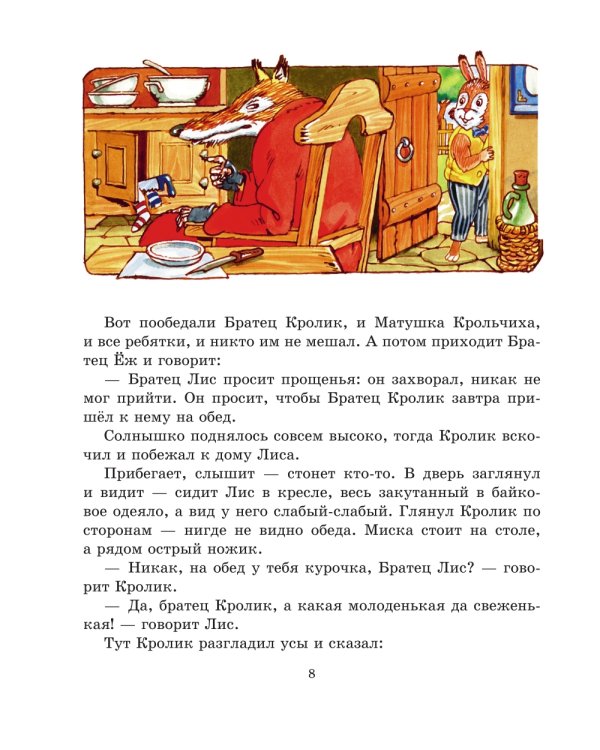 Вот пообедали Братец Кролик, и Матушка Крольчиха, и все ребятки, и никто им не мешал. А потом приходит Братец Ёж и говорит:

— Братец Лис просит прощенья: он захворал, никак не мог прийти. Он просит, чтобы Братец Кролик завтра пришёл к нему на обед.

Солнышко поднялось совсем высоко, тогда Кролик вскочил и побежал к дому Лиса.

Прибегает, слышит — стонет кто-то. В дверь заглянул и видит — сидит Лис в кресле, весь закутанный в байковое одеяло, а вид у него слабый-слабый. Глянул Кролик по сторонам — нигде не видно обеда. Миска стоит на столе, а рядом острый ножик.

— Никак, на обед у тебя курочка, Братец Лис? — говорит Кролик.

— Да, братец Кролик, а какая молоденькая да свеженькая! — говорит Лис.

Тут Кролик разгладил усы и сказал:

8